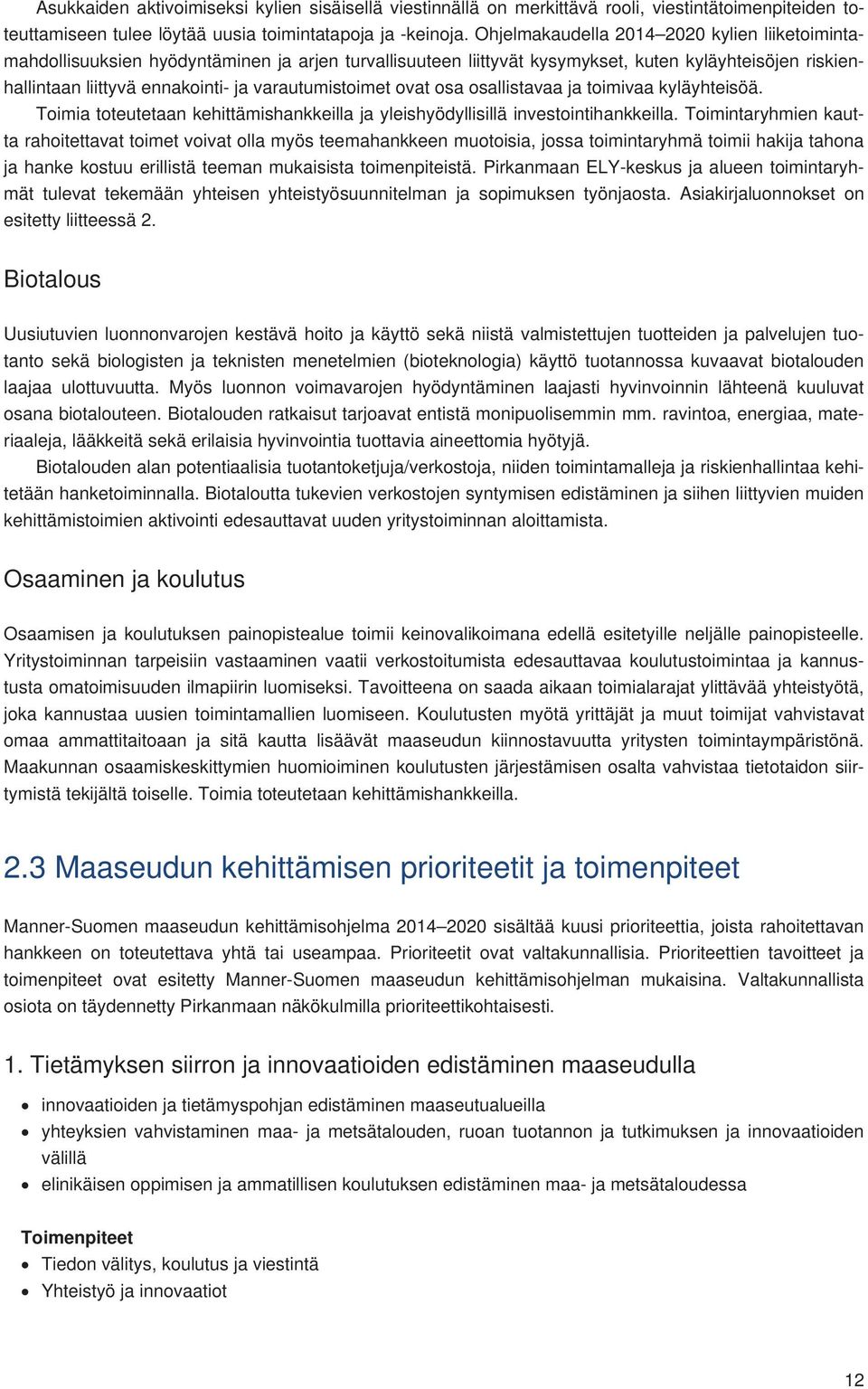 Asukkaiden aktivoimiseksi kylien sisäisellä viestinnällä on merkittävä rooli, viestintätoimenpiteiden toteuttamiseen tulee löytää uusia toimintatapoja ja -keinoja. Ohjelmakaudella 2014–2020 kylien liiketoimintamahdollisuuksien hyödyntäminen ja arjen turvallisuuteen liittyvät kysymykset, kuten kyläyhteisöjen riskienhallintaan liittyvä ennakointi- ja varautumistoimet ovat osa osallistavaa ja toimivaa kyläyhteisöä.
Toimia toteutetaan kehittämishankkeilla ja yleishyödyllisillä investointihankkeilla. Toimintaryhmien kautta rahoitettavat toimet voivat olla myös teemahankkeen muotoisia, jossa toimintaryhmä toimii hakija tahona ja hanke kostuu erillistä teeman mukaisista toimenpiteistä. Pirkanmaan ELY-keskus ja alueen toimintaryhmät tulevat tekemään yhteisen yhteistyösuunnitelman ja sopimuksen työnjaosta. Asiakirjaluonnokset on esitetty liitteessä 2.

Biotalous

Uusiutuvien luonnonvarojen kestävä hoito ja käyttö sekä niistä valmistettujen tuotteiden ja palvelujen tuotanto sekä biologisten ja teknisten menetelmien (bioteknologia) käyttö tuotannossa kuvaavat biotalouden laajaa ulottuvuutta. Myös luonnon voimavarojen hyödyntäminen laajasti hyvinvoinnin lähteenä kuuluvat osana biotalouteen. Biotalouden ratkaisut tarjoavat entistä monipuolisemmin mm. ravintoa, energiaa, materiaaleja, lääkkeitä sekä erilaisia hyvinvointia tuottavia aineettomia hyötyjä.
Biotalouden alan potentiaalisia tuotantoketjuja/verkostoja, niiden toimintamalleja ja riskienhallintaa kehitetään hanketoiminnalla. Biotaloutta tukevien verkostojen syntymisen edistäminen ja siihen liittyvien muiden kehittämistoimien aktivointi edesauttavat uuden yritystoiminnan aloittamista.

Osaaminen ja koulutus

Osaamisen ja koulutuksen painopistealue toimii keinovalikoimana edellä esitetyille neljälle painopisteelle. Yritystoiminnan tarpeisiin vastaaminen vaatii verkostoitumista edesauttavaa koulutustoimintaa ja kannustusta omatoimisuuden ilmapiirin luomiseksi. Tavoitteena on saada aikaan toimialarajat ylittävää yhteistyötä, joka kannustaa uusien toimintamallien luomiseen. Koulutusten myötä yrittäjät ja muut toimijat vahvistavat omaa ammattitaitoaan ja sitä kautta lisäävät maaseudun kiinnostavuutta yritysten toimintaympäristönä. Maakunnan osaamiskeskittymien huomioiminen koulutusten järjestämisen osalta vahvistaa tietotaidon siirtymistä tekijältä toiselle. Toimia toteutetaan kehittämishankkeilla.

2.3 Maaseudun kehittämisen prioriteetit ja toimenpiteet

Manner-Suomen maaseudun kehittämisohjelma 2014–2020 sisältää kuusi prioriteettia, joista rahoitettavan hankkeen on toteutettava yhtä tai useampaa. Prioriteetit ovat valtakunnallisia. Prioriteettien tavoitteet ja toimenpiteet ovat esitetty Manner-Suomen maaseudun kehittämisohjelman mukaisina. Valtakunnallista osiota on täydennetty Pirkanmaan näkökulmilla prioriteettikohtaisesti.

1. Tietämyksen siirron ja innovaatioiden edistäminen maaseudulla

• innovaatioiden ja tietämyspohjan edistäminen maaseutualueilla
• yhteyksien vahvistaminen maa- ja metsätalouden, ruoan tuotannon ja tutkimuksen ja innovaatioiden välillä
• elinikäisen oppimisen ja ammatillisen koulutuksen edistäminen maa- ja metsätaloudessa

Toimenpiteet
• Tiedon välitys, koulutus ja viestintä
• Yhteistyö ja innovaatiot

12